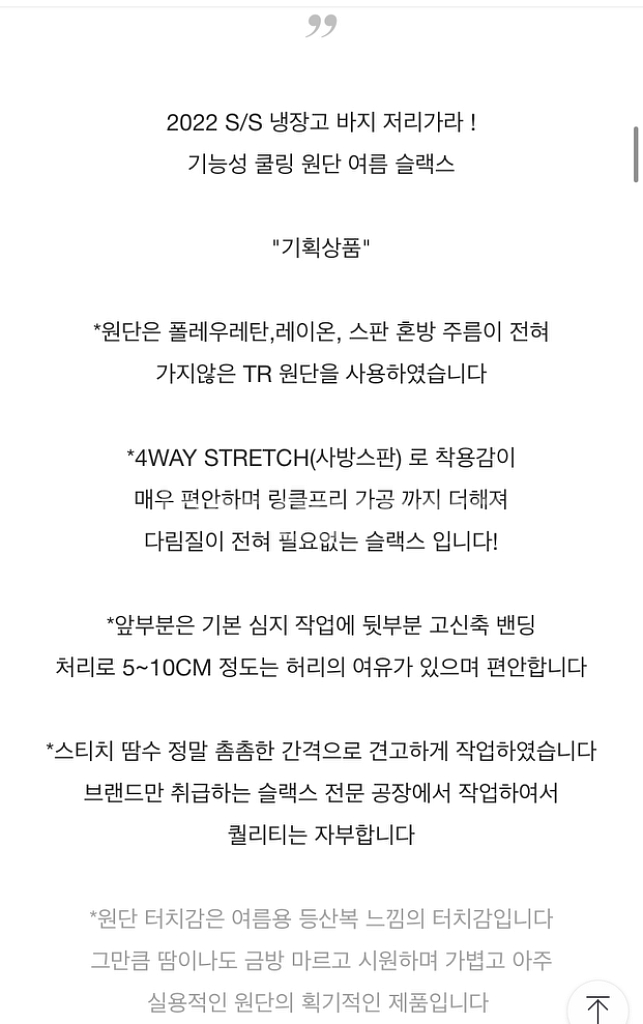 ”

2022 S/S 냉장고 바지 저리가라 !
기능성 쿨링 원단 여름 슬랙스

"기획상품"

*원단은 폴레우레탄,레이온, 스판 혼방 주름이 전혀 가지않은 TR 원단을 사용하였습니다

*4WAY STRETCH(사방스판) 로 착용감이 매우 편안하며 링클프리 가공 까지 더해져 다림질이 전혀 필요없는 슬랙스 입니다!

*앞부분은 기본 심지 작업에 뒷부분 고신축 밴딩 처리로 5~10CM 정도는 허리의 여유가 있으며 편안합니다

*스티치 땀수 정말 촘촘한 간격으로 견고하게 작업하였습니다
브랜드만 취급하는 슬랙스 전문 공장에서 작업하여서 퀄리티는 자부합니다

*원단 터치감은 여름용 등산복 느낌의 터치감입니다
그만큼 땀이나도 금방 마르고 시원하며 가볍고 아주 실용적인 원단의 획기적인 제품입니다